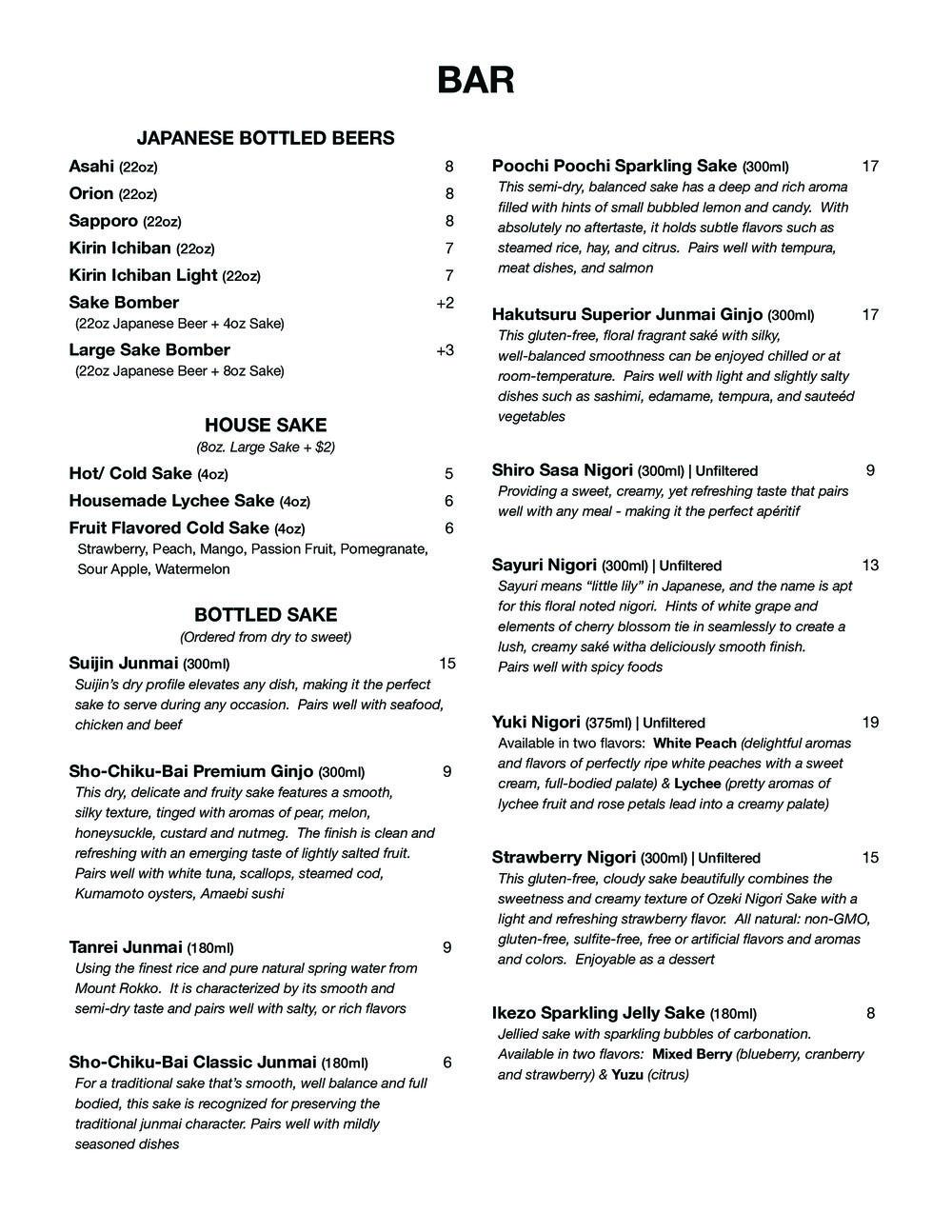 BAR

JAPANESE BOTTLED BEERS

Asahi (22oz) 8

Orion (22oz) 8

Sapporo (22oz) 8

Kirin Ichiban (22oz) 7

Kirin Ichiban Light (22oz) 7

Sake Bomber +2
(22oz Japanese Beer + 4oz Sake)

Large Sake Bomber +3
(22oz Japanese Beer + 8oz Sake)

HOUSE SAKE
(8oz. Large Sake + $2)

Hot/ Cold Sake (4oz) 5

Housemade Lychee Sake (4oz) 6

Fruit Flavored Cold Sake (4oz) 6
Strawberry, Peach, Mango, Passion Fruit, Pomegranate, Sour Apple, Watermelon

BOTTLED SAKE
(Ordered from dry to sweet)

Suijin Junmai (300ml) 15
Suijin's dry profile elevates any dish, making it the perfect sake to serve during any occasion. Pairs well with seafood, chicken and beef

Sho-Chiku-Bai Premium Ginjo (300ml) 9
This dry, delicate and fruity sake features a smooth, silky texture, tinged with aromas of pear, melon, honeysuckle, custard and nutmeg. The finish is clean and refreshing with an emerging taste of lightly salted fruit. Pairs well with white tuna, scallops, steamed cod, Kumamoto oysters, Amaebi sushi

Tanrei Junmai (180ml) 9
Using the finest rice and pure natural spring water from Mount Rokko. It is characterized by its smooth and semi-dry taste and pairs well with salty, or rich flavors

Sho-Chiku-Bai Classic Junmai (180ml) 6
For a traditional sake that's smooth, well balance and full bodied, this sake is recognized for preserving the traditional junmai character. Pairs well with mildly seasoned dishes

Poochi Poochi Sparkling Sake (300ml) 17
This semi-dry, balanced sake has a deep and rich aroma filled with hints of small bubbled lemon and candy. With absolutely no aftertaste, it holds subtle flavors such as steamed rice, hay, and citrus. Pairs well with tempura, meat dishes, and salmon

Hakutsuru Superior Junmai Ginjo (300ml) 17
This gluten-free, floral fragrant saké with silky, well-balanced smoothness can be enjoyed chilled or at room-temperature. Pairs well with light and slightly salty dishes such as sashimi, edamame, tempura, and sauteéd vegetables

Shiro Sasa Nigori (300ml) | Unfiltered 9
Providing a sweet, creamy, yet refreshing taste that pairs well with any meal - making it the perfect apéritif

Sayuri Nigori (300ml) | Unfiltered 13
Sayuri means "little lily" in Japanese, and the name is apt for this floral noted nigori. Hints of white grape and elements of cherry blossom tie in seamlessly to create a lush, creamy saké witha deliciously smooth finish. Pairs well with spicy foods

Yuki Nigori (375ml) | Unfiltered 19
Available in two flavors: White Peach (delightful aromas and flavors of perfectly ripe white peaches with a sweet cream, full-bodied palate) & Lychee (pretty aromas of lychee fruit and rose petals lead into a creamy palate)

Strawberry Nigori (300ml) | Unfiltered 15
This gluten-free, cloudy sake beautifully combines the sweetness and creamy texture of Ozeki Nigori Sake with a light and refreshing strawberry flavor. All natural: non-GMO, gluten-free, sulfite-free, free or artificial flavors and aromas and colors. Enjoyable as a dessert

Ikezo Sparkling Jelly Sake (180ml) 8
Jellied sake with sparkling bubbles of carbonation. Available in two flavors: Mixed Berry (blueberry, cranberry and strawberry) & Yuzu (citrus)